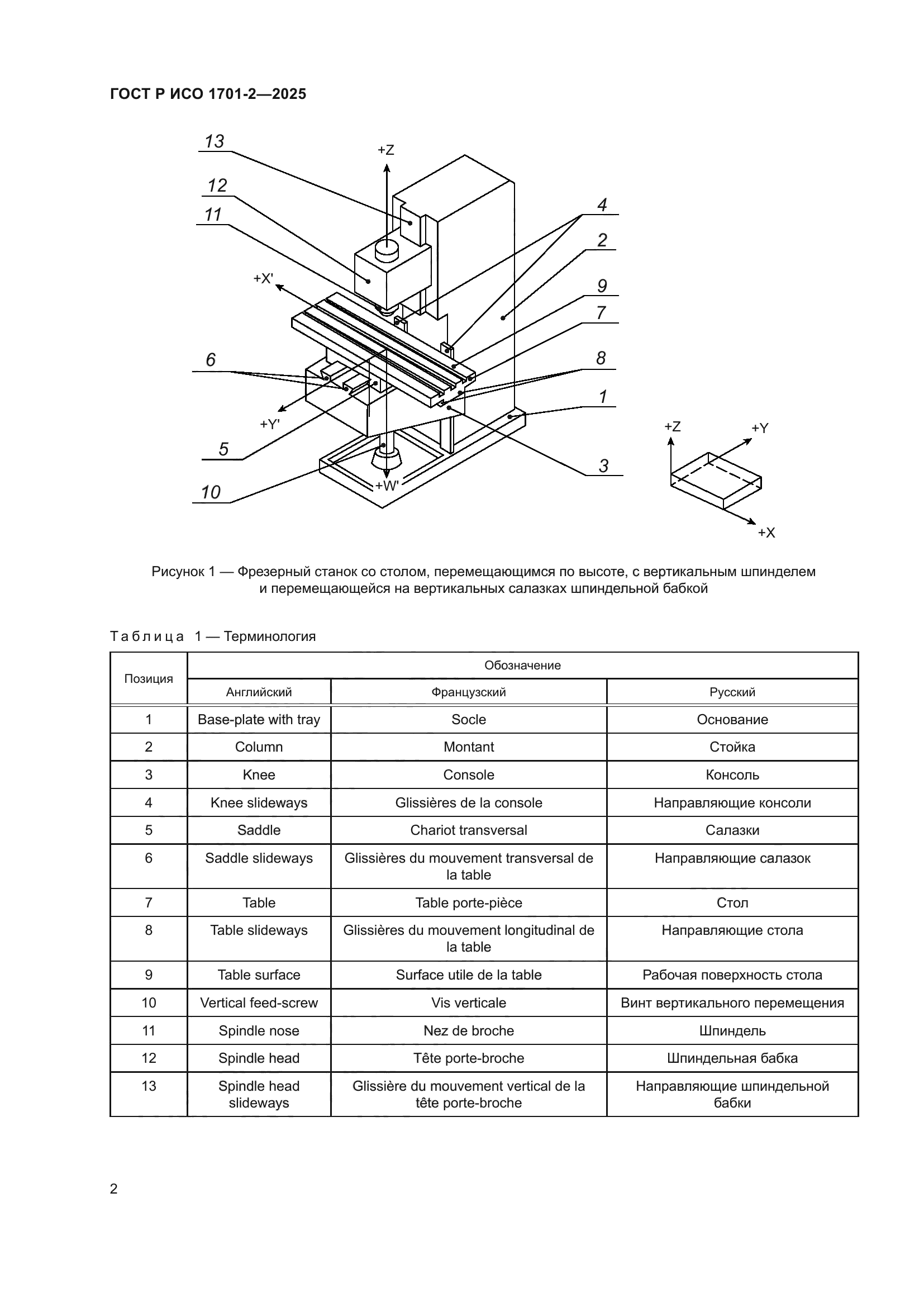 ГОСТ Р ИСО 1701-2—2025

13
12
11
+Z
4
2
9
7
+X'
6
8
1
+Y'
5
3
10
+W'
+Z
+Y
+X

Рисунок 1 — Фрезерный станок со столом, перемещающимся по высоте, с вертикальным шпинделем и перемещающейся на вертикальных салазках шпиндельной бабкой

Таблица 1 — Терминология

| Позиция | Обозначение | | |
|---|---|---|---|
| | Английский | Французский | Русский |
| 1 | Base-plate with tray | Socle | Основание |
| 2 | Column | Montant | Стойка |
| 3 | Knee | Console | Консоль |
| 4 | Knee slideways | Glissières de la console | Направляющие консоли |
| 5 | Saddle | Chariot transversal | Салазки |
| 6 | Saddle slideways | Glissières du mouvement transversal de la table | Направляющие салазок |
| 7 | Table | Table porte-pièce | Стол |
| 8 | Table slideways | Glissières du mouvement longitudinal de la table | Направляющие стола |
| 9 | Table surface | Surface utile de la table | Рабочая поверхность стола |
| 10 | Vertical feed-screw | Vis verticale | Винт вертикального перемещения |
| 11 | Spindle nose | Nez de broche | Шпиндель |
| 12 | Spindle head | Tête porte-broche | Шпиндельная бабка |
| 13 | Spindle head slideways | Glissière du mouvement vertical de la tête porte-broche | Направляющие шпиндельной бабки |

2